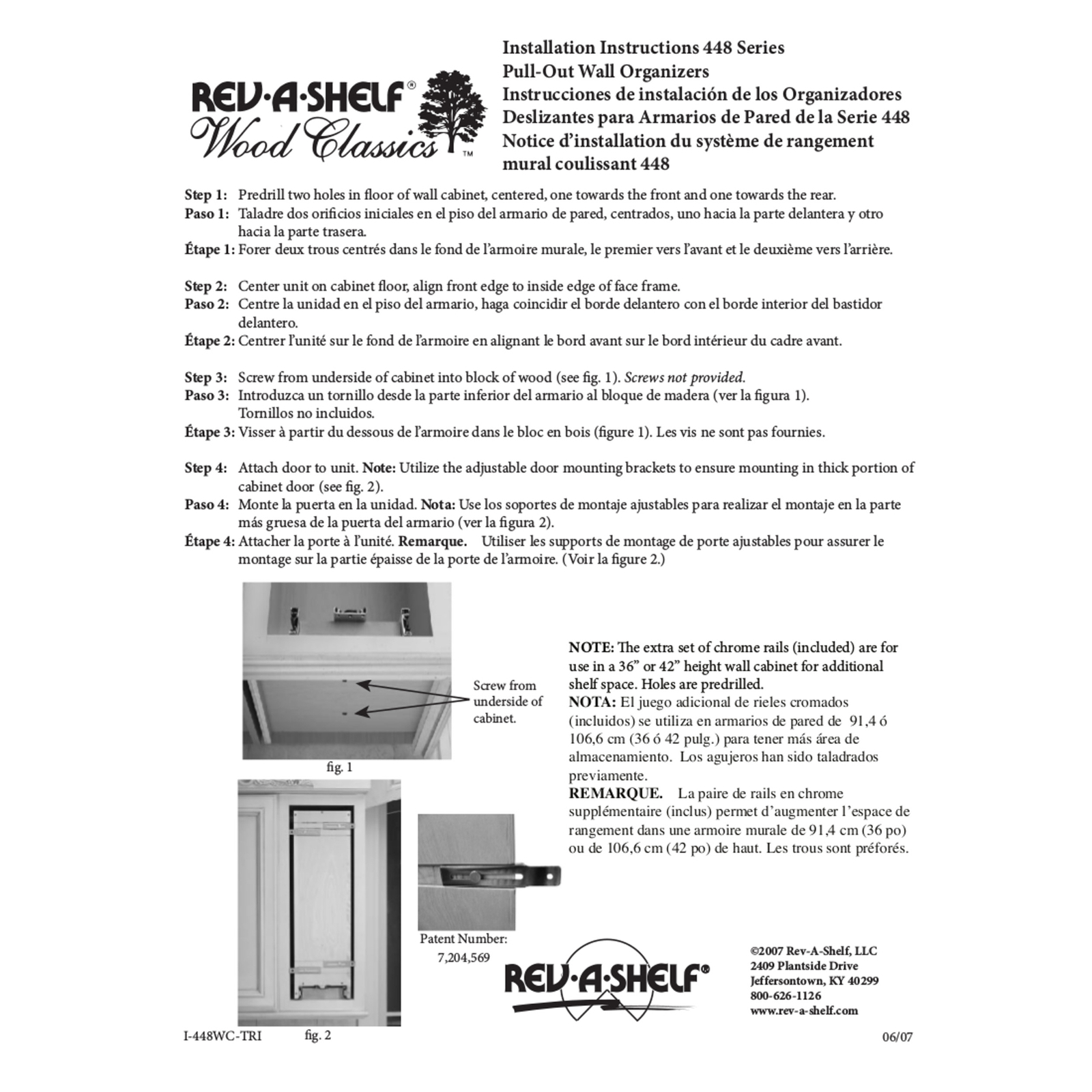 REV·A·SHELF®
Wood Classics™

Installation Instructions 448 Series
Pull-Out Wall Organizers
Instrucciones de instalación de los Organizadores Deslizantes para Armarios de Pared de la Serie 448
Notice d'installation du système de rangement mural coulissant 448

Step 1: Predrill two holes in floor of wall cabinet, centered, one towards the front and one towards the rear.
Paso 1: Taladre dos orificios iniciales en el piso del armario de pared, centrados, uno hacia la parte delantera y otro hacia la parte trasera.
Étape 1: Forer deux trous centrés dans le fond de l'armoire murale, le premier vers l'avant et le deuxième vers l'arrière.

Step 2: Center unit on cabinet floor, align front edge to inside edge of face frame.
Paso 2: Centre la unidad en el piso del armario, haga coincidir el borde delantero con el borde interior del bastidor delantero.
Étape 2: Centrer l'unité sur le fond de l'armoire en alignant le bord avant sur le bord intérieur du cadre avant.

Step 3: Screw from underside of cabinet into block of wood (see fig. 1). Screws not provided.
Paso 3: Introduzca un tornillo desde la parte inferior del armario al bloque de madera (ver la figura 1). Tornillos no incluidos.
Étape 3: Visser à partir du dessous de l'armoire dans le bloc en bois (figure 1). Les vis ne sont pas fournies.

Step 4: Attach door to unit. Note: Utilize the adjustable door mounting brackets to ensure mounting in thick portion of cabinet door (see fig. 2).
Paso 4: Monte la puerta en la unidad. Nota: Use los soportes de montaje ajustables para realizar el montaje en la parte más gruesa de la puerta del armario (ver la figura 2).
Étape 4: Attacher la porte à l'unité. Remarque. Utiliser les supports de montage de porte ajustables pour assurer le montage sur la partie épaisse de la porte de l'armoire. (Voir la figure 2.)

Screw from underside of cabinet.

fig. 1

NOTE: The extra set of chrome rails (included) are for use in a 36" or 42" height wall cabinet for additional shelf space. Holes are predrilled.
NOTA: El juego adicional de rieles cromados (incluidos) se utiliza en armarios de pared de 91,4 ó 106,6 cm (36 ó 42 pulg.) para tener más área de almacenamiento. Los agujeros han sido taladrados previamente.
REMARQUE. La paire de rails en chrome supplémentaire (inclus) permet d'augmenter l'espace de rangement dans une armoire murale de 91,4 cm (36 po) ou de 106,6 cm (42 po) de haut. Les trous sont préforés.

Patent Number: 7,204,569

REV·A·SHELF®

©2007 Rev-A-Shelf, LLC
2409 Plantside Drive
Jeffersontown, KY 40299
800-626-1126
www.rev-a-shelf.com

I-448WC-TRI
fig. 2
06/07